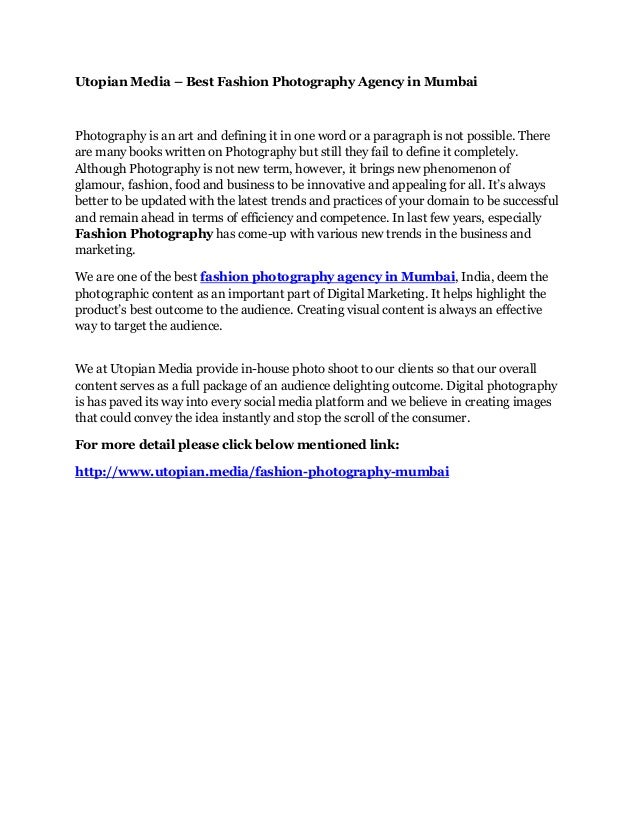 Utopian Media – Best Fashion Photography Agency in Mumbai

Photography is an art and defining it in one word or a paragraph is not possible. There are many books written on Photography but still they fail to define it completely. Although Photography is not new term, however, it brings new phenomenon of glamour, fashion, food and business to be innovative and appealing for all. It's always better to be updated with the latest trends and practices of your domain to be successful and remain ahead in terms of efficiency and competence. In last few years, especially Fashion Photography has come-up with various new trends in the business and marketing.

We are one of the best fashion photography agency in Mumbai, India, deem the photographic content as an important part of Digital Marketing. It helps highlight the product's best outcome to the audience. Creating visual content is always an effective way to target the audience.

We at Utopian Media provide in-house photo shoot to our clients so that our overall content serves as a full package of an audience delighting outcome. Digital photography is has paved its way into every social media platform and we believe in creating images that could convey the idea instantly and stop the scroll of the consumer.

For more detail please click below mentioned link:

http://www.utopian.media/fashion-photography-mumbai